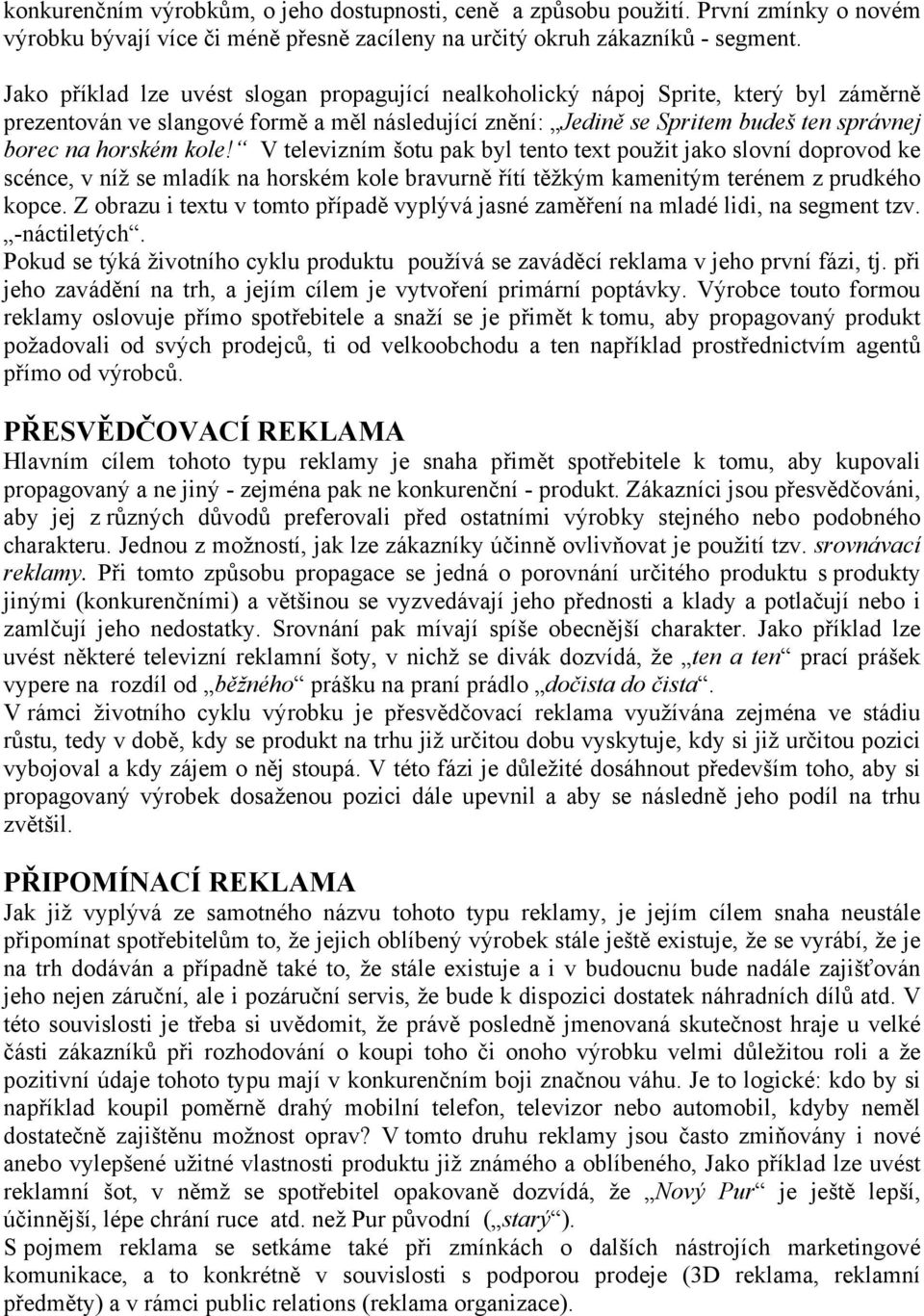 konkurenčním výrobkům, o jeho dostupnosti, ceně a způsobu použití. První zmínky o novém výrobku bývají více či méně přesně zacíleny na určitý okruh zákazníků - segment.

Jako příklad lze uvést slogan propagující nealkoholický nápoj Sprite, který byl záměrně prezentován ve slangové formě a měl následující znění: „Jedině se Spritem budeš ten správnej borec na horském kole!“ V televizním šotu pak byl tento text použit jako slovní doprovod ke scénce, v níž se mladík na horském kole bravurně řítí těžkým kamenitým terénem z prudkého kopce. Z obrazu i textu v tomto případě vyplývá jasné zaměření na mladé lidi, na segment tzv. „-náctiletých“.
Pokud se týká životního cyklu produktu používá se zaváděcí reklama v jeho první fázi, tj. při jeho zavádění na trh, a jejím cílem je vytvoření primární poptávky. Výrobce touto formou reklamy oslovuje přímo spotřebitele a snaží se je přimět k tomu, aby propagovaný produkt požadovali od svých prodejců, ti od velkoobchodu a ten například prostřednictvím agentů přímo od výrobců.

PŘESVĚDČOVACÍ REKLAMA
Hlavním cílem tohoto typu reklamy je snaha přimět spotřebitele k tomu, aby kupovali propagovaný a ne jiný - zejména pak ne konkurenční - produkt. Zákazníci jsou přesvědčováni, aby jej z různých důvodů preferovali před ostatními výrobky stejného nebo podobného charakteru. Jednou z možností, jak lze zákazníky účinně ovlivňovat je použití tzv. srovnávací reklamy. Při tomto způsobu propagace se jedná o porovnání určitého produktu s produkty jinými (konkurenčními) a většinou se vyzvedávají jeho přednosti a klady a potlačují nebo i zamlčují jeho nedostatky. Srovnání pak mívají spíše obecnější charakter. Jako příklad lze uvést některé televizní reklamní šoty, v nichž se divák dozvídá, že „ten a ten“ prací prášek vypere na rozdíl od „běžného“ prášku na praní prádlo „dočista do čista“.
V rámci životního cyklu výrobku je přesvědčovací reklama využívána zejména ve stádiu růstu, tedy v době, kdy se produkt na trhu již určitou dobu vyskytuje, kdy si již určitou pozici vybojoval a kdy zájem o něj stoupá. V této fázi je důležité dosáhnout především toho, aby si propagovaný výrobek dosaženou pozici dále upevnil a aby se následně jeho podíl na trhu zvětšil.

PŘIPOMÍNACÍ REKLAMA
Jak již vyplývá ze samotného názvu tohoto typu reklamy, je jejím cílem snaha neustále připomínat spotřebitelům to, že jejich oblíbený výrobek stále ještě existuje, že se vyrábí, že je na trh dodáván a případně také to, že stále existuje a i v budoucnu bude nadále zajišťován jeho nejen záruční, ale i pozáruční servis, že bude k dispozici dostatek náhradních dílů atd. V této souvislosti je třeba si uvědomit, že právě posledně jmenovaná skutečnost hraje u velké části zákazníků při rozhodování o koupi toho či onoho výrobku velmi důležitou roli a že pozitivní údaje tohoto typu mají v konkurenčním boji značnou váhu. Je to logické: kdo by si například koupil poměrně drahý mobilní telefon, televizor nebo automobil, kdyby neměl dostatečně zajištěnu možnost oprav? V tomto druhu reklamy jsou často zmiňovány i nové anebo vylepšené užitné vlastnosti produktu již známého a oblíbeného, Jako příklad lze uvést reklamní šot, v němž se spotřebitel opakovaně dozvídá, že „Nový Pur“ je ještě lepší, účinnější, lépe chrání ruce atd. než Pur původní („starý“).
S pojmem reklama se setkáme také při zmínkách o dalších nástrojích marketingové komunikace, a to konkrétně v souvislosti s podporou prodeje (3D reklama, reklamní předměty) a v rámci public relations (reklama organizace).